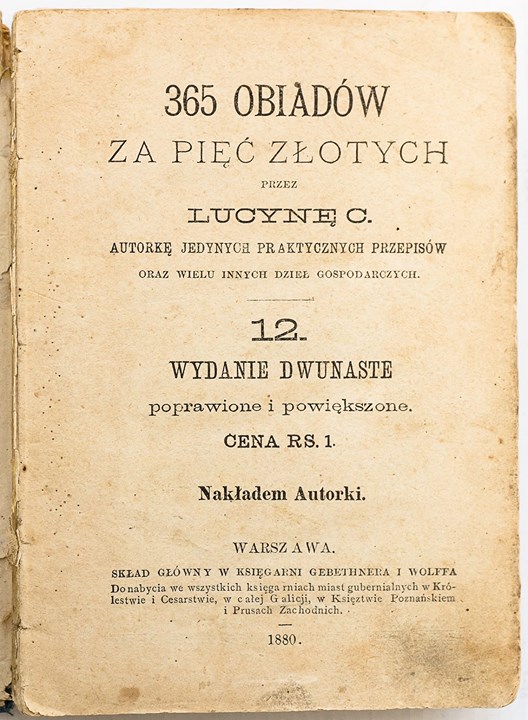 365 OBIADÓW
ZA PIĘĆ ZŁOTYCH
PRZEZ
LUCYNĘ C.
AUTORKĘ JEDYNYCH PRAKTYCZNYCH PRZEPISÓW
ORAZ WIELU INNYCH DZIEŁ GOSPODARCZYCH.

12.
WYDANIE DWUNASTE
poprawione i powiększone.
CENA RS. 1.

Nakładem Autorki.

WARSZAWA.
SKŁAD GŁÓWNY W KSIĘGARNI GEBETHNERA I WOLFFA
Do nabycia we wszystkich księgarniach miast gubernialnych w Królestwie i Cesarstwie, w całej Galicji, w Księztwie Poznańskiem i Prusach Zachodnich.

1880.